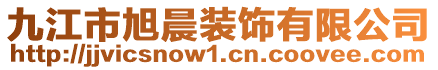 九江市旭晨装饰有限公司
http://jjvicsnow1.cn.coovee.com